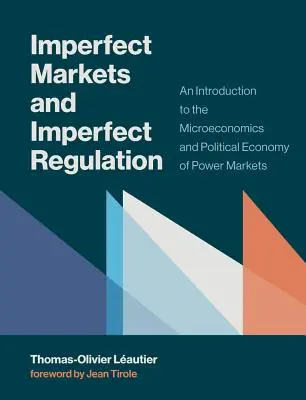 Imperfect Markets and Imperfect Regulation

An Introduction to the Microeconomics and Political Economy of Power Markets

Thomas-Olivier Léautier
foreword by Jean Tirole